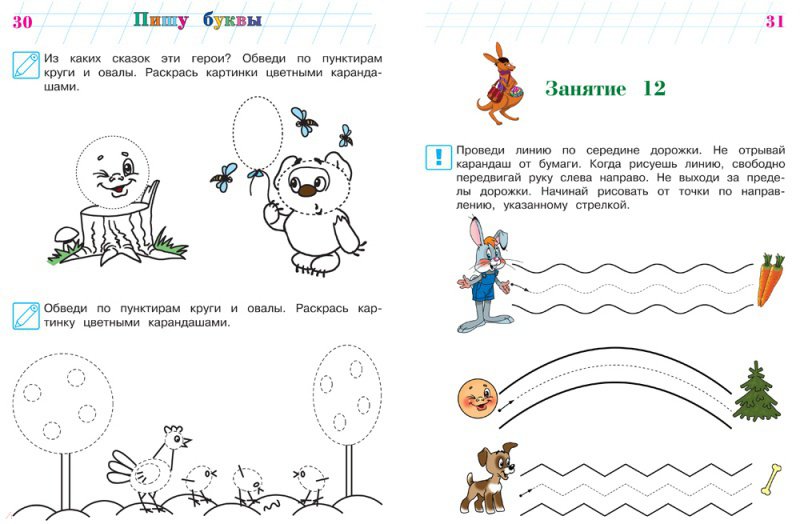 30 Пишу буквы

Из каких сказок эти герои? Обведи по пунктирам круги и овалы. Раскрась картинки цветными карандашами.

Обведи по пунктирам круги и овалы. Раскрась картинку цветными карандашами.

31

Занятие 12

Проведи линию по середине дорожки. Не отрывай карандаш от бумаги. Когда рисуешь линию, свободно передвигай руку слева направо. Не выходи за пределы дорожки. Начинай рисовать от точки по направлению, указанному стрелкой.